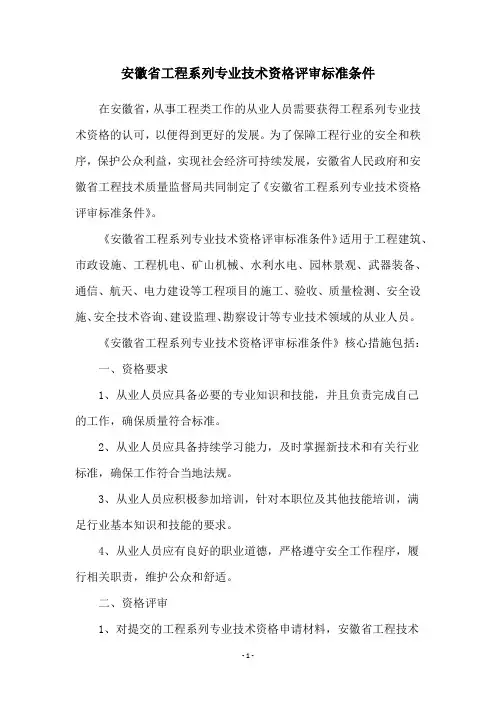 安徽省工程系列专业技术资格评审标准条件

在安徽省，从事工程类工作的从业人员需要获得工程系列专业技术资格的认可，以便得到更好的发展。为了保障工程行业的安全和秩序，保护公众利益，实现社会经济可持续发展，安徽省人民政府和安徽省工程技术质量监督局共同制定了《安徽省工程系列专业技术资格评审标准条件》。

《安徽省工程系列专业技术资格评审标准条件》适用于工程建筑、市政设施、工程机电、矿山机械、水利水电、园林景观、武器装备、通信、航天、电力建设等工程项目的施工、验收、质量检测、安全设施、安全技术咨询、建设监理、勘察设计等专业技术领域的从业人员。

《安徽省工程系列专业技术资格评审标准条件》核心措施包括：

一、资格要求

1、从业人员应具备必要的专业知识和技能，并且负责完成自己的工作，确保质量符合标准。

2、从业人员应具备持续学习能力，及时掌握新技术和有关行业标准，确保工作符合当地法规。

3、从业人员应积极参加培训，针对本职位及其他技能培训，满足行业基本知识和技能的要求。

4、从业人员应有良好的职业道德，严格遵守安全工作程序，履行相关职责，维护公众和舒适。

二、资格评审

1、对提交的工程系列专业技术资格申请材料，安徽省工程技术

- 1 -